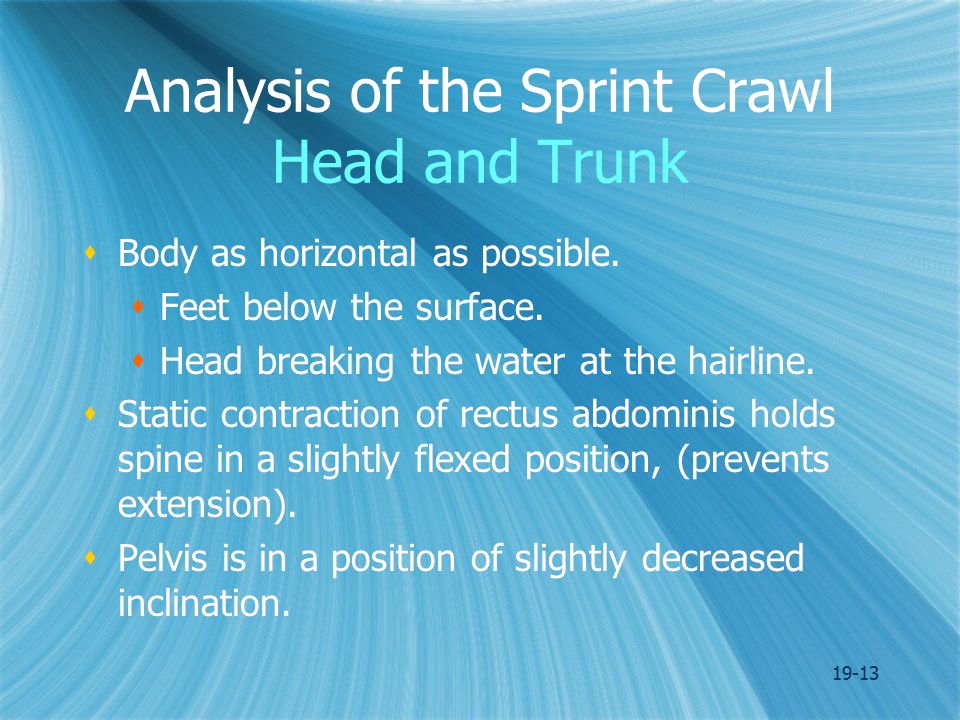 Analysis of the Sprint Crawl
Head and Trunk

- Body as horizontal as possible.
  - Feet below the surface.
  - Head breaking the water at the hairline.
- Static contraction of rectus abdominis holds spine in a slightly flexed position, (prevents extension).
- Pelvis is in a position of slightly decreased inclination.

19-13